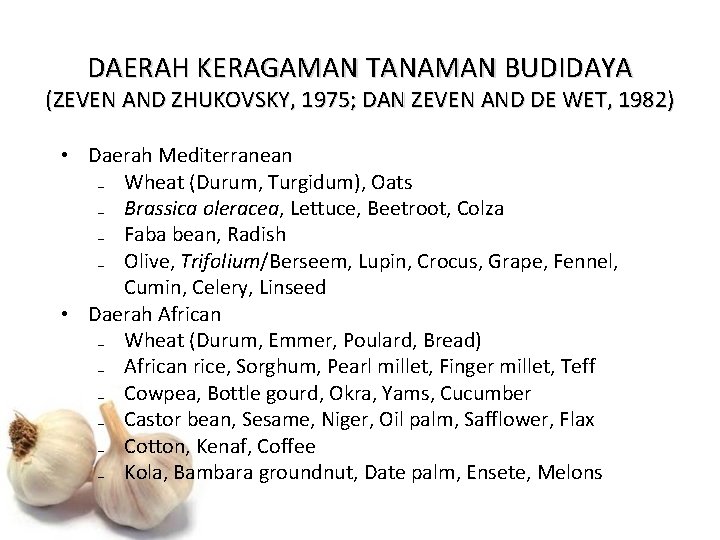 DAERAH KERAGAMAN TANAMAN BUDIDAYA
(ZEVEN AND ZHUKOVSKY, 1975; DAN ZEVEN AND DE WET, 1982)

• Daerah Mediterranean
- Wheat (Durum, Turgidum), Oats
- Brassica oleracea, Lettuce, Beetroot, Colza
- Faba bean, Radish
- Olive, Trifolium/Berseem, Lupin, Crocus, Grape, Fennel, Cumin, Celery, Linseed
• Daerah African
- Wheat (Durum, Emmer, Poulard, Bread)
- African rice, Sorghum, Pearl millet, Finger millet, Teff
- Cowpea, Bottle gourd, Okra, Yams, Cucumber
- Castor bean, Sesame, Niger, Oil palm, Safflower, Flax
- Cotton, Kenaf, Coffee
- Kola, Bambara groundnut, Date palm, Ensete, Melons